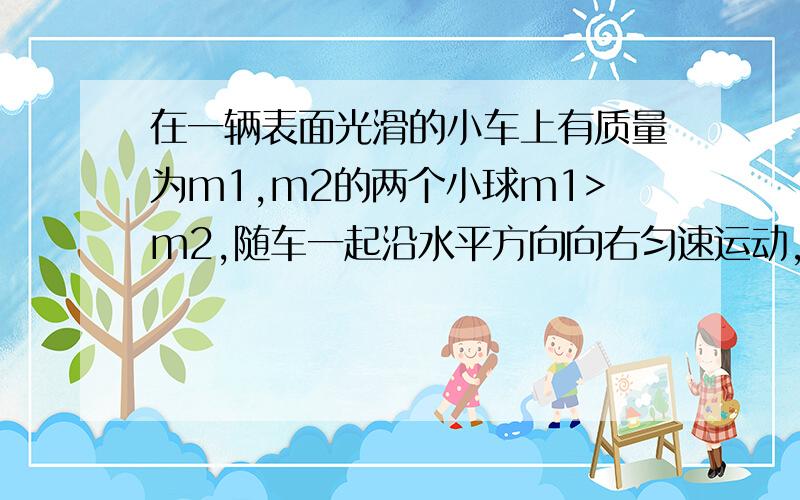 在一辆表面光滑的小车上有质量为m1,m2的两个小球m1>m2,随车一起沿水平方向向右匀速运动,